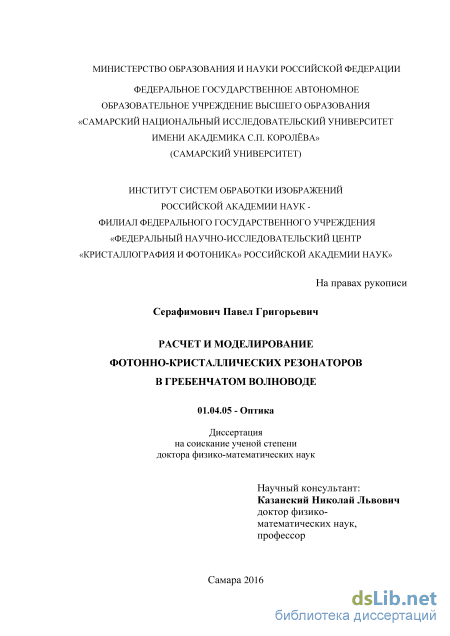 МИНИСТЕРСТВО ОБРАЗОВАНИЯ И НАУКИ РОССИЙСКОЙ ФЕДЕРАЦИИ

ФЕДЕРАЛЬНОЕ ГОСУДАРСТВЕННОЕ АВТОНОМНОЕ ОБРАЗОВАТЕЛЬНОЕ УЧРЕЖДЕНИЕ ВЫСШЕГО ОБРАЗОВАНИЯ «САМАРСКИЙ НАЦИОНАЛЬНЫЙ ИССЛЕДОВАТЕЛЬСКИЙ УНИВЕРСИТЕТ ИМЕНИ АКАДЕМИКА С.П. КОРОЛЁВА» (САМАРСКИЙ УНИВЕРСИТЕТ)

ИНСТИТУТ СИСТЕМ ОБРАБОТКИ ИЗОБРАЖЕНИЙ РОССИЙСКОЙ АКАДЕМИИ НАУК - ФИЛИАЛ ФЕДЕРАЛЬНОГО ГОСУДАРСТВЕННОГО УЧРЕЖДЕНИЯ «ФЕДЕРАЛЬНЫЙ НАУЧНО-ИССЛЕДОВАТЕЛЬСКИЙ ЦЕНТР «КРИСТАЛЛОГРАФИЯ И ФОТОНИКА» РОССИЙСКОЙ АКАДЕМИИ НАУК»

На правах рукописи

Серафимович Павел Григорьевич

РАСЧЕТ И МОДЕЛИРОВАНИЕ ФОТОННО-КРИСТАЛЛИЧЕСКИХ РЕЗОНАТОРОВ В ГРЕБЕНЧАТОМ ВОЛНОВОДЕ

01.04.05 - Оптика

Диссертация
на соискание ученой степени
доктора физико-математических наук

Научный консультант:
Казанский Николай Львович
доктор физико-математических наук,
профессор

Самара 2016

dsLib.net
библиотека диссертаций